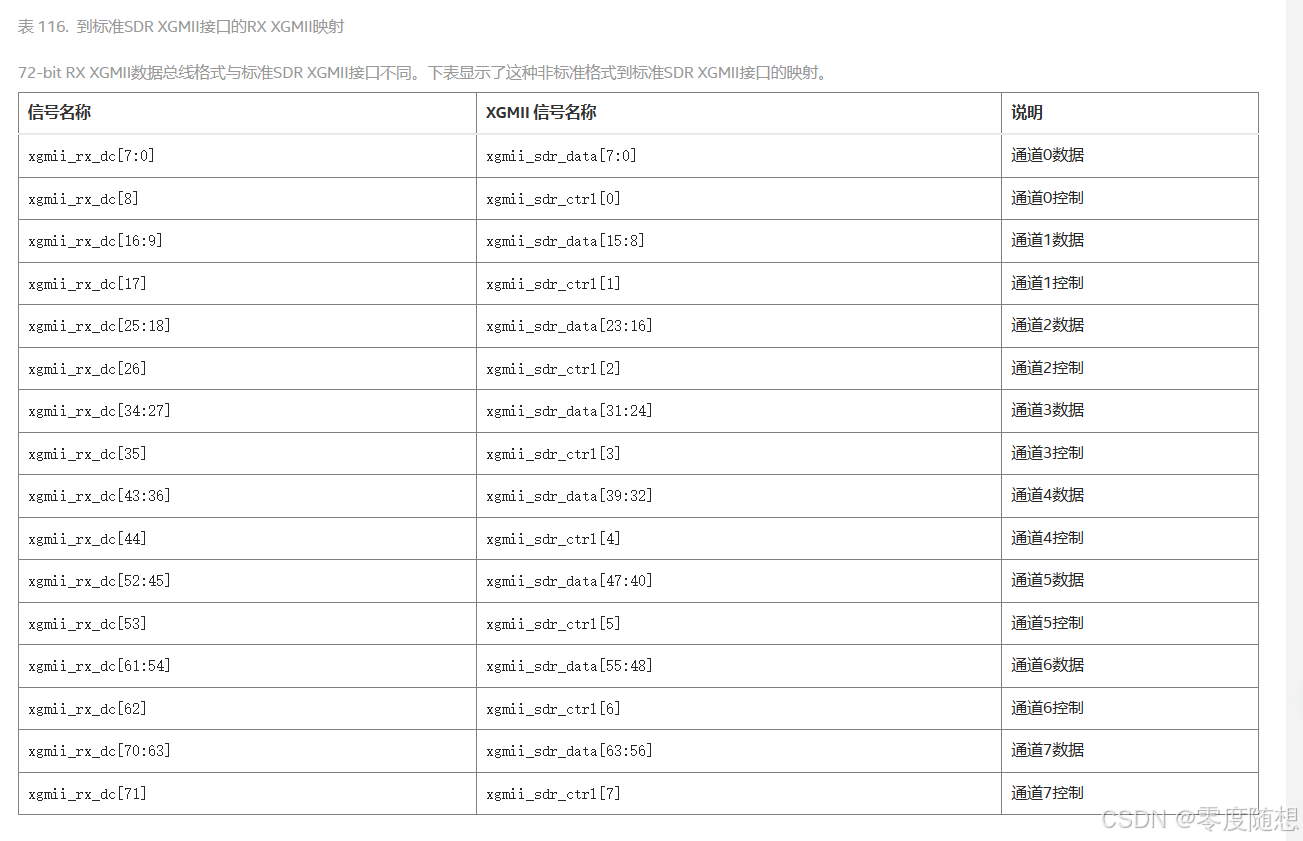 表 116. 到标准SDR XGMII接口的RX XGMII映射

72-bit RX XGMII数据总线格式与标准SDR XGMII接口不同。下表显示了这种非标准格式到标准SDR XGMII接口的映射。

| 信号名称 | XGMII 信号名称 | 说明 |
|---|---|---|
| xgmii_rx_dc[7:0] | xgmii_sdr_data[7:0] | 通道0数据 |
| xgmii_rx_dc[8] | xgmii_sdr_ctrl[0] | 通道0控制 |
| xgmii_rx_dc[16:9] | xgmii_sdr_data[15:8] | 通道1数据 |
| xgmii_rx_dc[17] | xgmii_sdr_ctrl[1] | 通道1控制 |
| xgmii_rx_dc[25:18] | xgmii_sdr_data[23:16] | 通道2数据 |
| xgmii_rx_dc[26] | xgmii_sdr_ctrl[2] | 通道2控制 |
| xgmii_rx_dc[34:27] | xgmii_sdr_data[31:24] | 通道3数据 |
| xgmii_rx_dc[35] | xgmii_sdr_ctrl[3] | 通道3控制 |
| xgmii_rx_dc[43:36] | xgmii_sdr_data[39:32] | 通道4数据 |
| xgmii_rx_dc[44] | xgmii_sdr_ctrl[4] | 通道4控制 |
| xgmii_rx_dc[52:45] | xgmii_sdr_data[47:40] | 通道5数据 |
| xgmii_rx_dc[53] | xgmii_sdr_ctrl[5] | 通道5控制 |
| xgmii_rx_dc[61:54] | xgmii_sdr_data[55:48] | 通道6数据 |
| xgmii_rx_dc[62] | xgmii_sdr_ctrl[6] | 通道6控制 |
| xgmii_rx_dc[70:63] | xgmii_sdr_data[63:56] | 通道7数据 |
| xgmii_rx_dc[71] | xgmii_sdr_ctrl[7] | 通道7控制 |

CSDN @零度随想